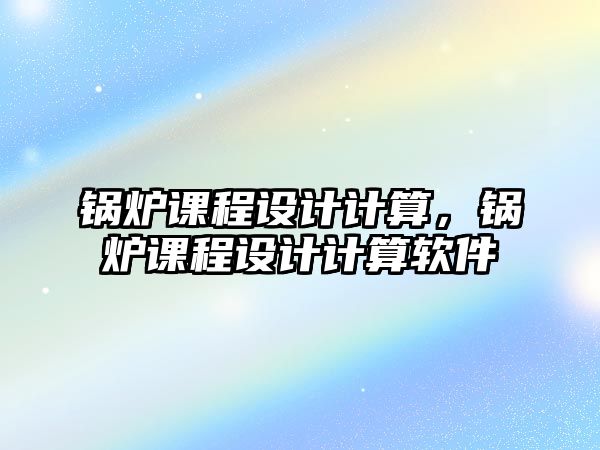 锅炉课程设计计算，锅炉课程设计计算软件